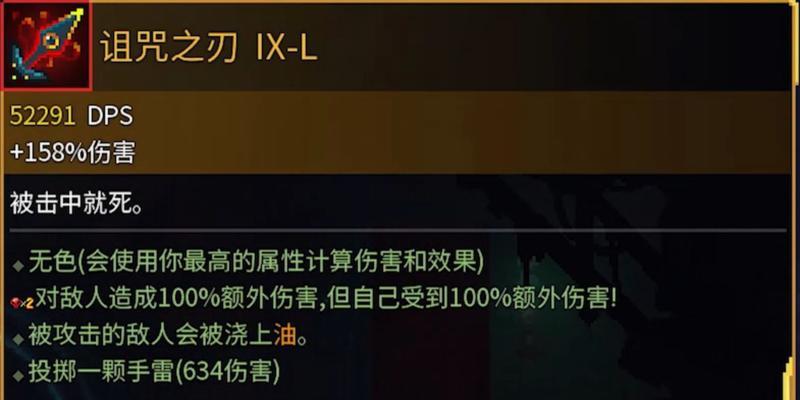 诅咒之刃 IX-L

52291 DPS
+158%伤害

被击中就死。

无色(会使用你最高的属性计算伤害和效果)
x2 对敌人造成100%额外伤害,但自己受到100%额外伤害!
被攻击的敌人会被浇上油。
投掷一颗手雷(634伤害)